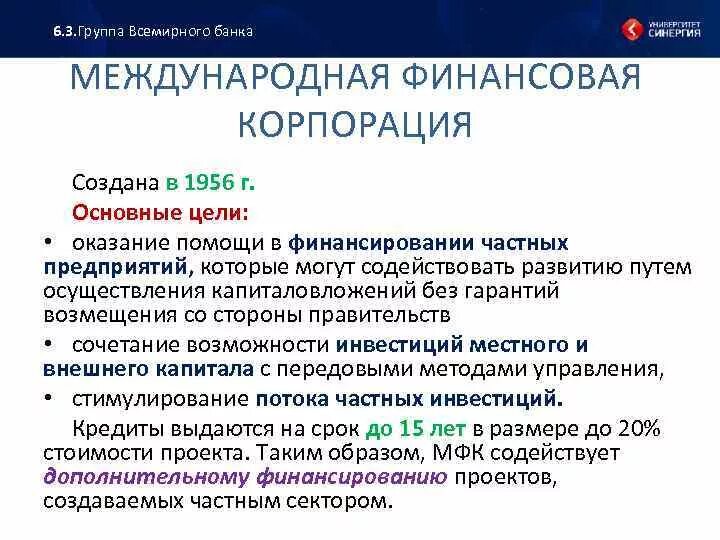 6.3.Группа Всемирного банка

УНИВЕРСИТЕТ СИНЕРГИЯ

МЕЖДУНАРОДНАЯ ФИНАНСОВАЯ КОРПОРАЦИЯ

Создана в 1956 г.

Основные цели:

• оказание помощи в финансировании частных предприятий, которые могут содействовать развитию путем осуществления капиталовложений без гарантий возмещения со стороны правительств

• сочетание возможности инвестиций местного и внешнего капитала с передовыми методами управления,

• стимулирование потока частных инвестиций.

Кредиты выдаются на срок до 15 лет в размере до 20% стоимости проекта. Таким образом, МФК содействует дополнительному финансированию проектов, создаваемых частным сектором.